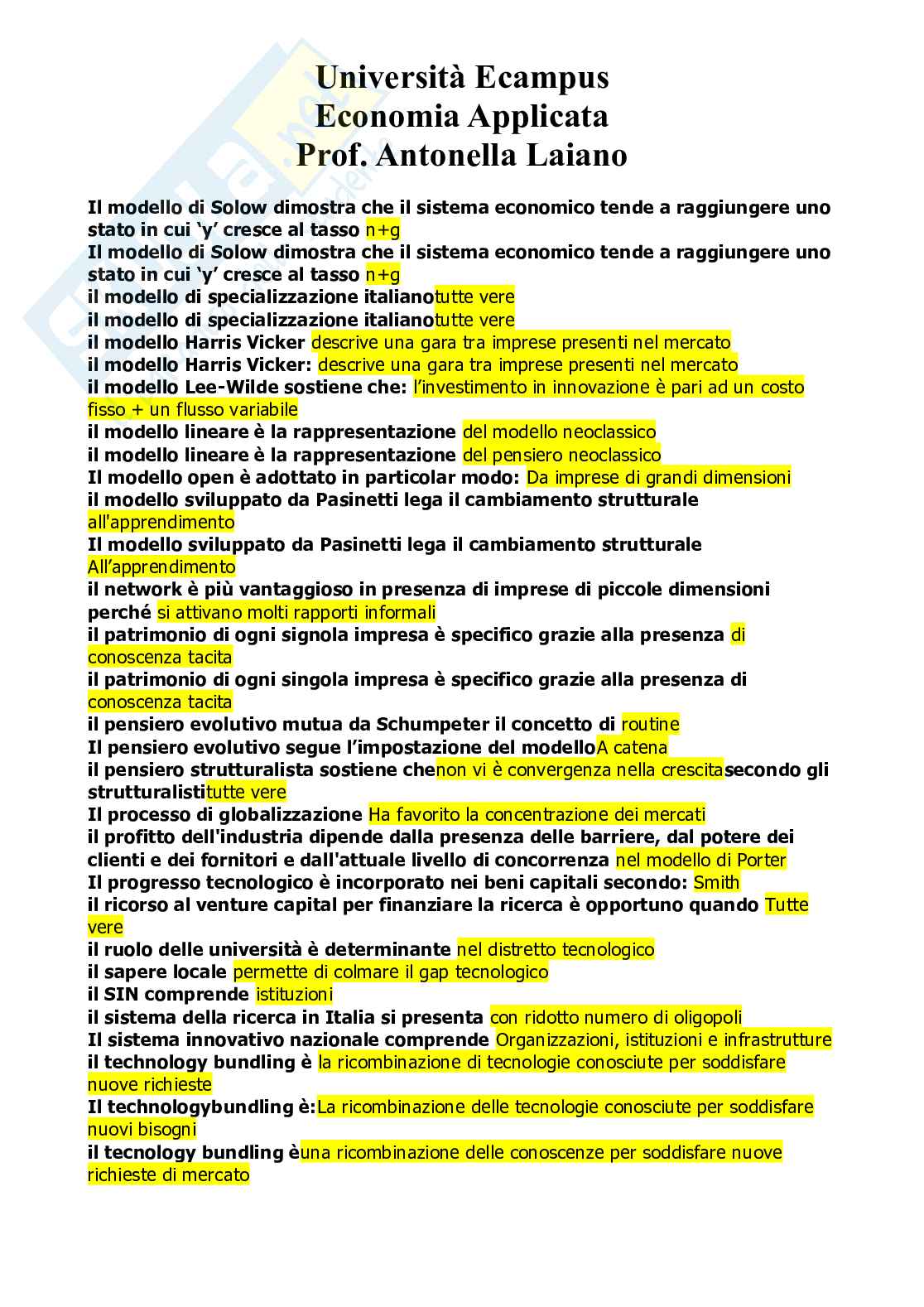 Università Ecampus
Economia Applicata
Prof. Antonella Laiano

Il modello di Solow dimostra che il sistema economico tende a raggiungere uno stato in cui 'y' cresce al tasso n+g
Il modello di Solow dimostra che il sistema economico tende a raggiungere uno stato in cui 'y' cresce al tasso n+g
il modello di specializzazione italianotutte vere
il modello di specializzazione italianotutte vere
il modello Harris Vicker descrive una gara tra imprese presenti nel mercato
il modello Harris Vicker: descrive una gara tra imprese presenti nel mercato
il modello Lee-Wilde sostiene che: l'investimento in innovazione è pari ad un costo fisso + un flusso variabile
il modello lineare è la rappresentazione del modello neoclassico
il modello lineare è la rappresentazione del pensiero neoclassico
Il modello open è adottato in particolar modo: Da imprese di grandi dimensioni
il modello sviluppato da Pasinetti lega il cambiamento strutturale all'apprendimento
Il modello sviluppato da Pasinetti lega il cambiamento strutturale All'apprendimento
il network è più vantaggioso in presenza di imprese di piccole dimensioni perché si attivano molti rapporti informali
il patrimonio di ogni signola impresa è specifico grazie alla presenza di conoscenza tacita
il patrimonio di ogni singola impresa è specifico grazie alla presenza di conoscenza tacita
il pensiero evolutivo mutua da Schumpeter il concetto di routine
Il pensiero evolutivo segue l'impostazione del modelloA catena
il pensiero strutturalista sostiene chenon vi è convergenza nella crescitasecondo gli strutturalistitutte vere
Il processo di globalizzazione Ha favorito la concentrazione dei mercati
il profitto dell'industria dipende dalla presenza delle barriere, dal potere dei clienti e dei fornitori e dall'attuale livello di concorrenza nel modello di Porter
Il progresso tecnologico è incorporato nei beni capitali secondo: Smith
il ricorso al venture capital per finanziare la ricerca è opportuno quando Tutte vere
il ruolo delle università è determinante nel distretto tecnologico
il sapere locale permette di colmare il gap tecnologico
il SIN comprende istituzioni
il sistema della ricerca in Italia si presenta con ridotto numero di oligopoli
Il sistema innovativo nazionale comprende Organizzazioni, istituzioni e infrastrutture
il technology bundling è la ricombinazione di tecnologie conosciute per soddisfare nuove richieste
Il technologybundling è:La ricombinazione delle tecnologie conosciute per soddisfare nuovi bisogni
il tecnology bundling èuna ricombinazione delle conoscenze per soddisfare nuove richieste di mercato